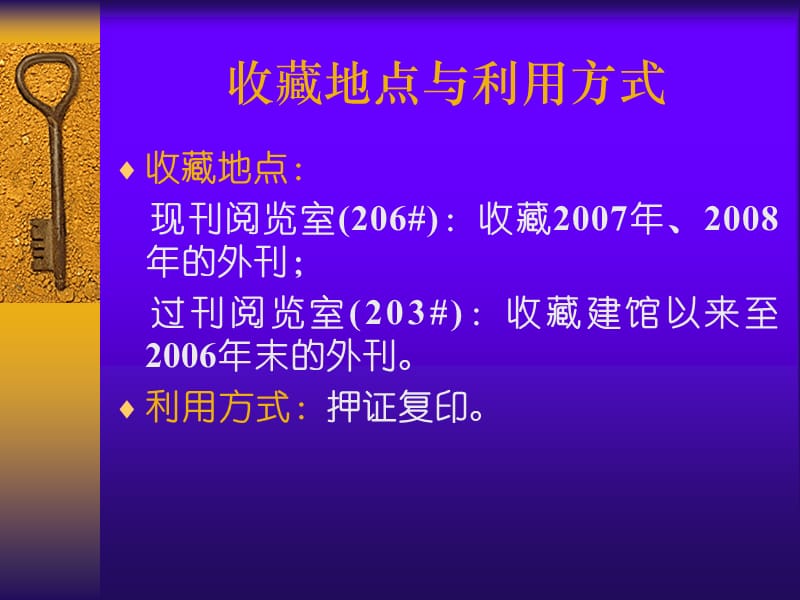 收藏地点与利用方式

♦ 收藏地点：

现刊阅览室(206#)：收藏2007年、2008年的外刊；

过刊阅览室(203#)：收藏建馆以来至2006年末的外刊。

♦ 利用方式：押证复印。